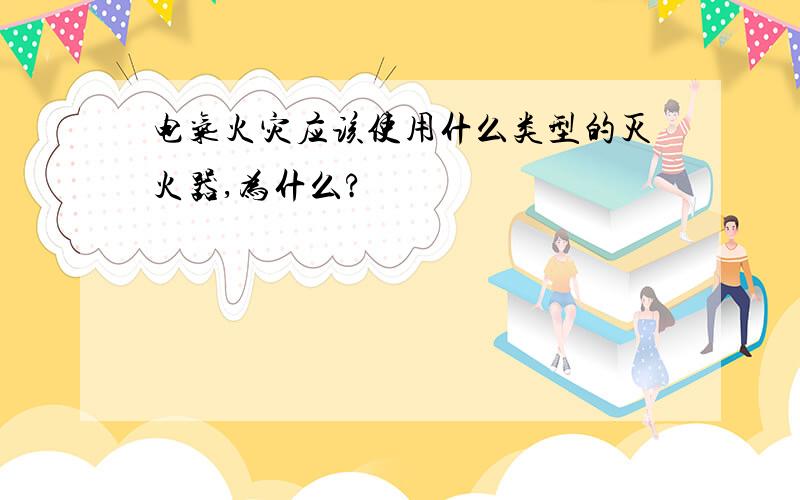 电气火灾应该使用什么类型的灭火器,为什么?